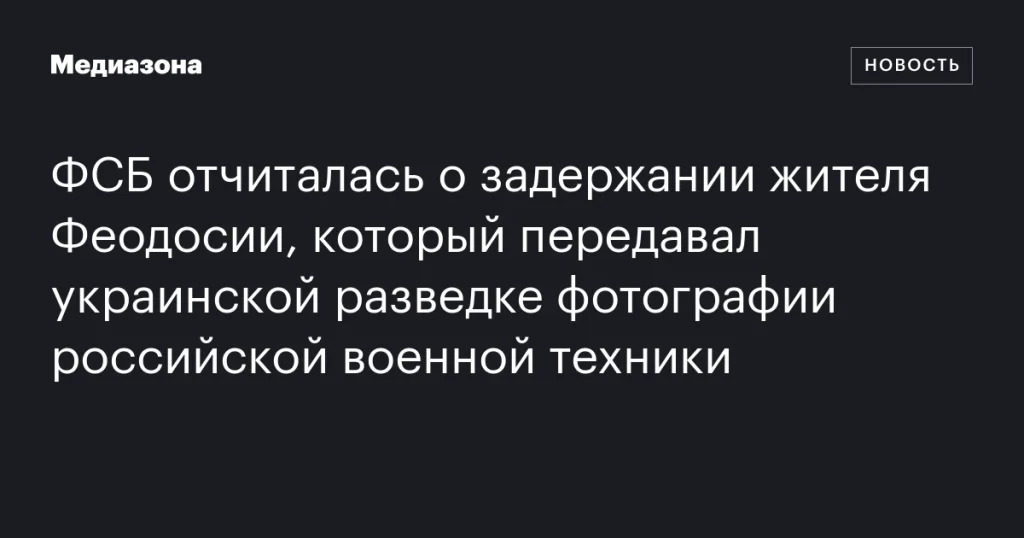 Медиазона

НОВОСТЬ

ФСБ отчиталась о задержании жителя Феодосии, который передавал украинской разведке фотографии российской военной техники